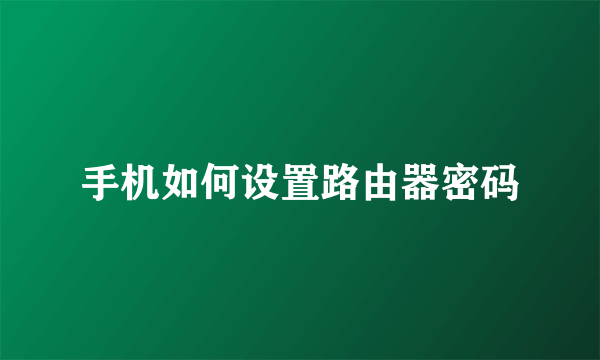 手机如何设置路由器密码